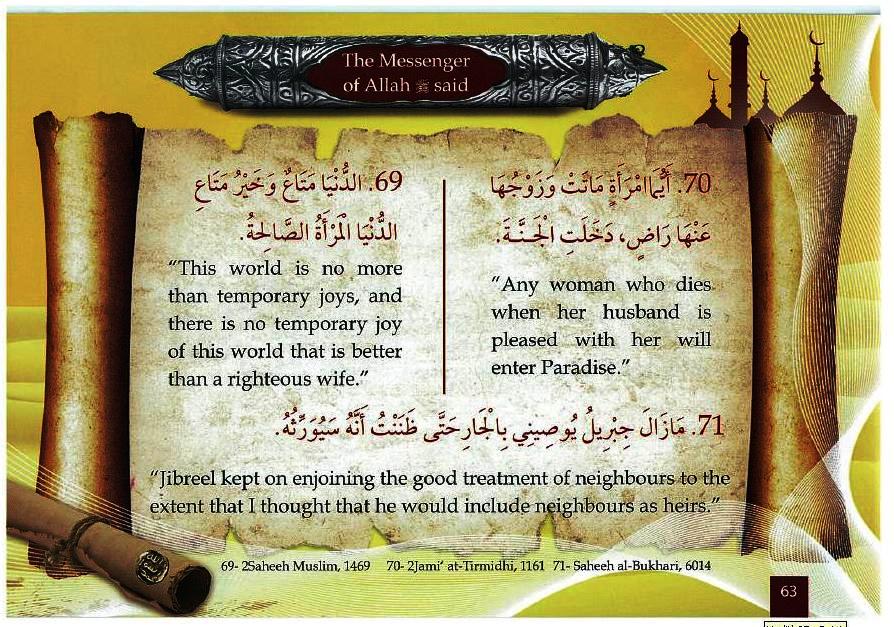 The Messenger of Allah ﷺ said

69. الدُّنْيَا مَتَاعٌ وَخَيْرُ مَتَاعِ الدُّنْيَا الْمَرْأَةُ الصَّالِحَةُ.

"This world is no more than temporary joys, and there is no temporary joy of this world that is better than a righteous wife."

70. أَيُّمَا امْرَأَةٍ مَاتَتْ وَزَوْجُهَا عَنْهَا رَاضٍ، دَخَلَتِ الْجَنَّةَ.

"Any woman who dies when her husband is pleased with her will enter Paradise."

71. مَازَالَ جِبْرِيلُ يُوصِينِي بِالْجَارِ حَتَّى ظَنَنْتُ أَنَّهُ سَيُوَرِّثُهُ.

"Jibreel kept on enjoining the good treatment of neighbours to the extent that I thought that he would include neighbours as heirs."

69- 2Saheeh Muslim, 1469 70- 2Jami' at-Tirmidhi, 1161 71- Saheeh al-Bukhari, 6014

63